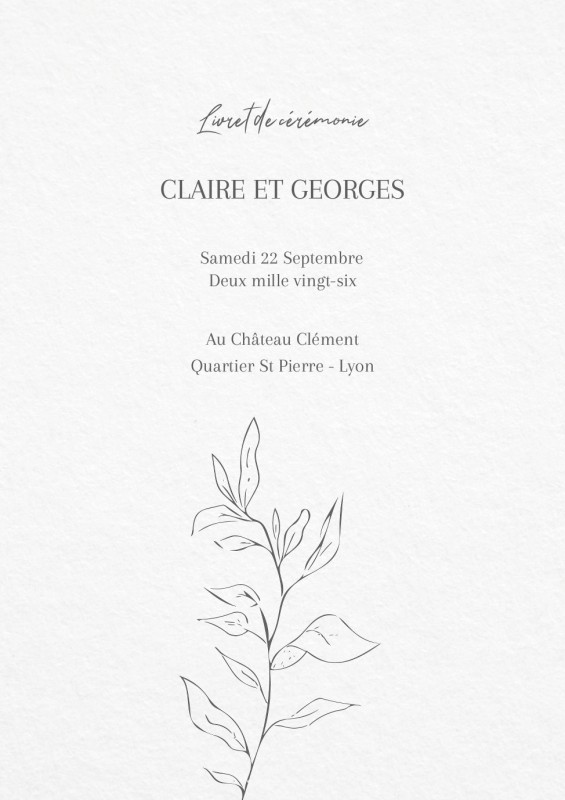 Livret de cérémonie

CLAIRE ET GEORGES

Samedi 22 Septembre
Deux mille vingt-six

Au Château Clément
Quartier St Pierre - Lyon